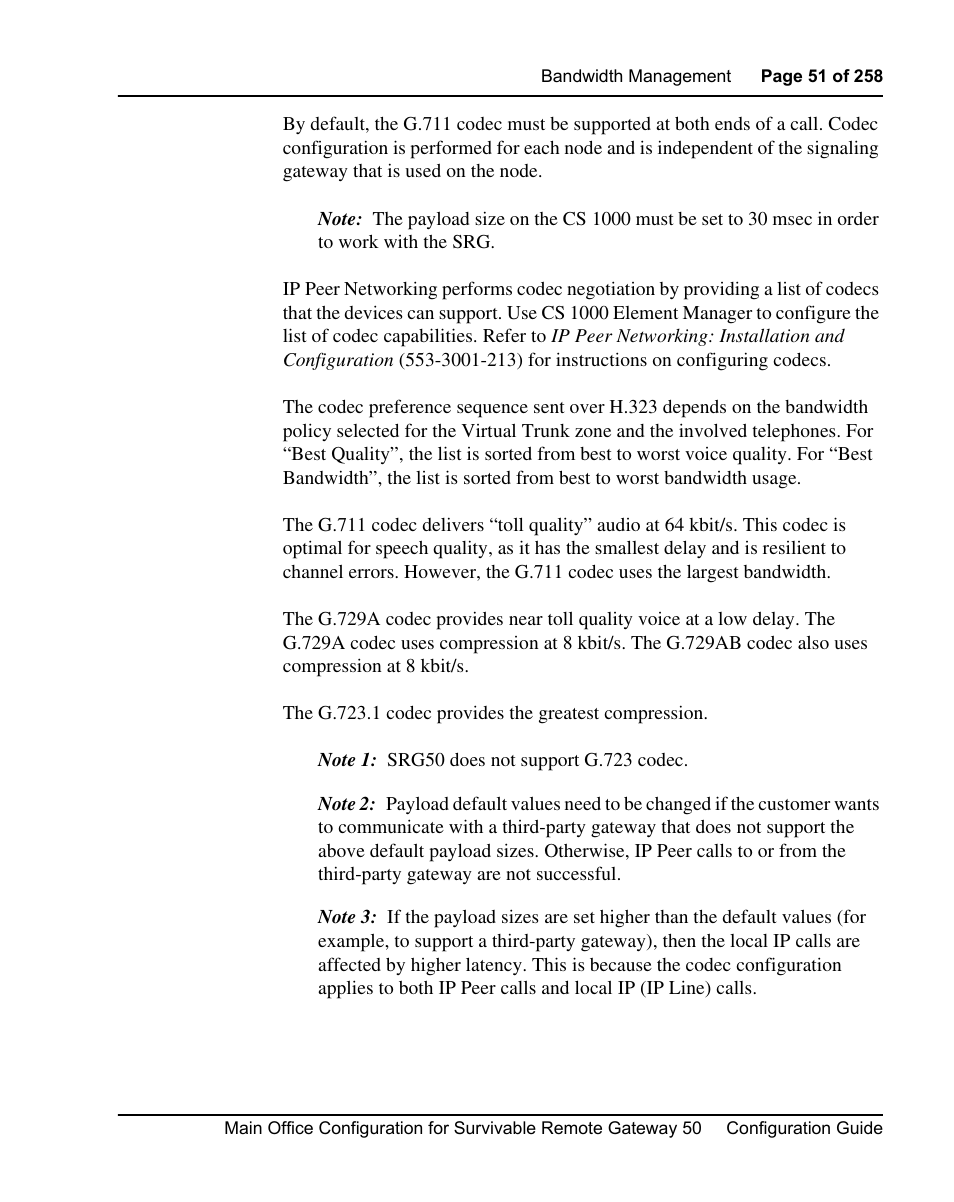 Bandwidth Management Page 51 of 258

By default, the G.711 codec must be supported at both ends of a call. Codec configuration is performed for each node and is independent of the signaling gateway that is used on the node.

Note: The payload size on the CS 1000 must be set to 30 msec in order to work with the SRG.

IP Peer Networking performs codec negotiation by providing a list of codecs that the devices can support. Use CS 1000 Element Manager to configure the list of codec capabilities. Refer to IP Peer Networking: Installation and Configuration (553-3001-213) for instructions on configuring codecs.

The codec preference sequence sent over H.323 depends on the bandwidth policy selected for the Virtual Trunk zone and the involved telephones. For “Best Quality”, the list is sorted from best to worst voice quality. For “Best Bandwidth”, the list is sorted from best to worst bandwidth usage.

The G.711 codec delivers “toll quality” audio at 64 kbit/s. This codec is optimal for speech quality, as it has the smallest delay and is resilient to channel errors. However, the G.711 codec uses the largest bandwidth.

The G.729A codec provides near toll quality voice at a low delay. The G.729A codec uses compression at 8 kbit/s. The G.729AB codec also uses compression at 8 kbit/s.

The G.723.1 codec provides the greatest compression.

Note 1: SRG50 does not support G.723 codec.

Note 2: Payload default values need to be changed if the customer wants to communicate with a third-party gateway that does not support the above default payload sizes. Otherwise, IP Peer calls to or from the third-party gateway are not successful.

Note 3: If the payload sizes are set higher than the default values (for example, to support a third-party gateway), then the local IP calls are affected by higher latency. This is because the codec configuration applies to both IP Peer calls and local IP (IP Line) calls.

Main Office Configuration for Survivable Remote Gateway 50 Configuration Guide